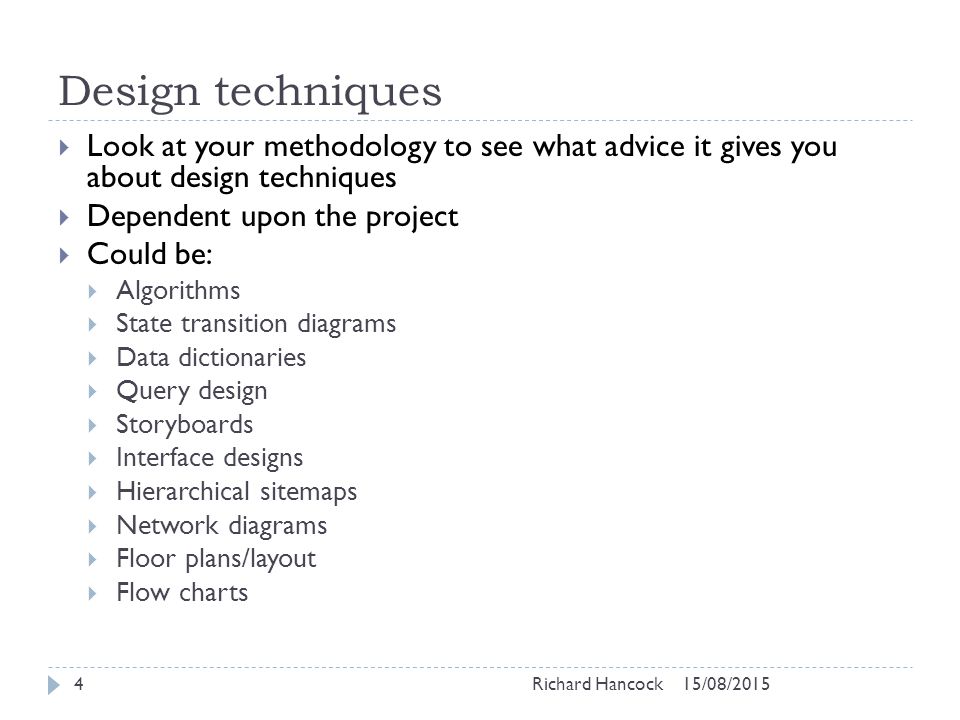 Design techniques

Look at your methodology to see what advice it gives you about design techniques

Dependent upon the project

Could be:

Algorithms

State transition diagrams

Data dictionaries

Query design

Storyboards

Interface designs

Hierarchical sitemaps

Network diagrams

Floor plans/layout

Flow charts

4 Richard Hancock 15/08/2015